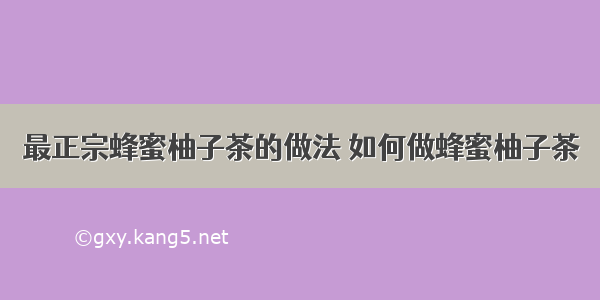 最正宗蜂蜜柚子茶的做法 如何做蜂蜜柚子茶

©gxy.kang5.net